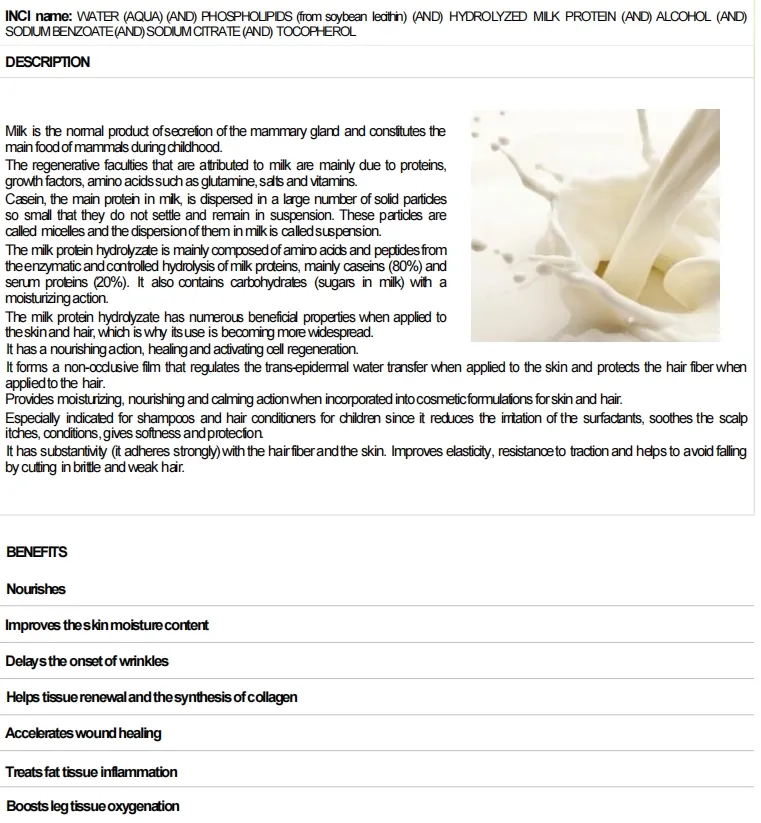 INCI name: WATER (AQUA) (AND) PHOSPHOLIPIDS (from soybean lecithin) (AND) HYDROLYZED MILK PROTEIN (AND) ALCOHOL (AND) SODIUM BENZOATE (AND) SODIUM CITRATE (AND) TOCOPHEROL

DESCRIPTION

Milk is the normal product of secretion of the mammary gland and constitutes the main food of mammals during childhood.

The regenerative faculties that are attributed to milk are mainly due to proteins, growth factors, amino acids such as glutamine, salts and vitamins.

Casein, the main protein in milk, is dispersed in a large number of solid particles so small that they do not settle and remain in suspension. These particles are called micelles and the dispersion of them in milk is called suspension.

The milk protein hydrolyzate is mainly composed of amino acids and peptides from the enzymatic and controlled hydrolysis of milk proteins, mainly caseins (80%) and serum proteins (20%). It also contains carbohydrates (sugars in milk) with a moisturizing action.

The milk protein hydrolyzate has numerous beneficial properties when applied to the skin and hair, which is why its use is becoming more widespread.

It has a nourishing action, healing and activating cell regeneration.

It forms a non-occlusive film that regulates the trans-epidermal water transfer when applied to the skin and protects the hair fiber when applied to the hair.

Provides moisturizing, nourishing and calming action when incorporated into cosmetic formulations for skin and hair.

Especially indicated for shampoos and hair conditioners for children since it reduces the irritation of the surfactants, soothes the scalp itches, conditions, gives softness and protection.

It has substantivity (it adheres strongly) with the hair fiber and the skin. Improves elasticity, resistance to traction and helps to avoid falling by cutting in brittle and weak hair.

BENEFITS

Nourishes

Improves the skin moisture content

Delays the onset of wrinkles

Helps tissue renewal and the synthesis of collagen

Accelerates wound healing

Treats fat tissue inflammation

Boosts leg tissue oxygenation